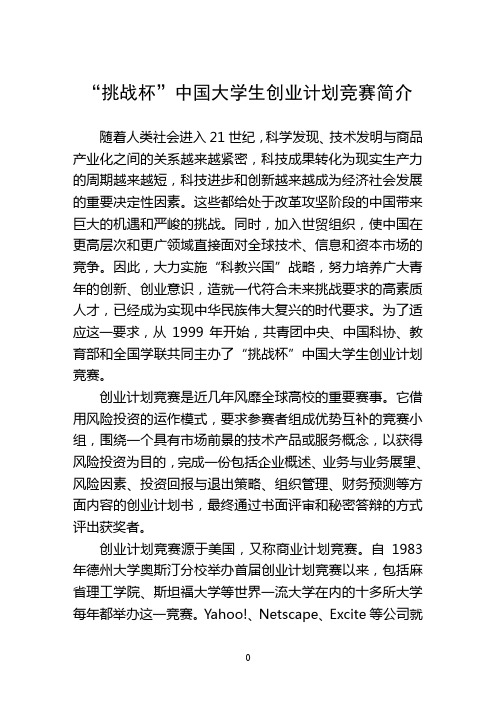 “挑战杯”中国大学生创业计划竞赛简介

随着人类社会进入 21 世纪，科学发现、技术发明与商品产业化之间的关系越来越紧密，科技成果转化为现实生产力的周期越来越短，科技进步和创新越来越成为经济社会发展的重要决定性因素。这些都给处于改革攻坚阶段的中国带来巨大的机遇和严峻的挑战。同时，加入世贸组织，使中国在更高层次和更广领域直接面对全球技术、信息和资本市场的竞争。因此，大力实施“科教兴国”战略，努力培养广大青年的创新、创业意识，造就一代符合未来挑战要求的高素质人才，已经成为实现中华民族伟大复兴的时代要求。为了适应这一要求，从 1999 年开始，共青团中央、中国科协、教育部和全国学联共同主办了“挑战杯”中国大学生创业计划竞赛。

创业计划竞赛是近几年风靡全球高校的重要赛事。它借用风险投资的运作模式，要求参赛者组成优势互补的竞赛小组，围绕一个具有市场前景的技术产品或服务概念，以获得风险投资为目的，完成一份包括企业概述、业务与业务展望、风险因素、投资回报与退出策略、组织管理、财务预测等方面内容的创业计划书，最终通过书面评审和秘密答辩的方式评出获奖者。

创业计划竞赛源于美国，又称商业计划竞赛。自 1983 年德州大学奥斯汀分校举办首届创业计划竞赛以来，包括麻省理工学院、斯坦福大学等世界一流大学在内的十多所大学每年都举办这一竞赛。Yahoo!、Netscape、Excite 等公司就

0